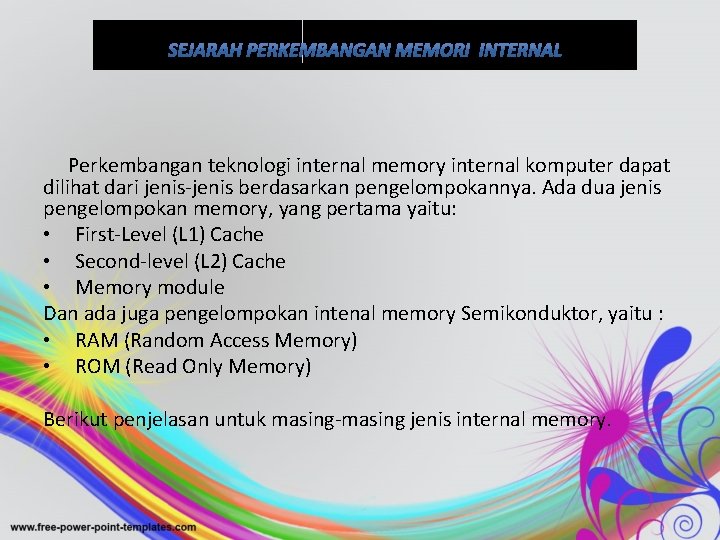 SEJARAH PERKEMBANGAN MEMORI INTERNAL

Perkembangan teknologi internal memory internal komputer dapat dilihat dari jenis-jenis berdasarkan pengelompokannya. Ada dua jenis pengelompokan memory, yang pertama yaitu:
• First-Level (L1) Cache
• Second-level (L2) Cache
• Memory module
Dan ada juga pengelompokan intenal memory Semikonduktor, yaitu :
• RAM (Random Access Memory)
• ROM (Read Only Memory)

Berikut penjelasan untuk masing-masing jenis internal memory.

www.free-power-point-templates.com